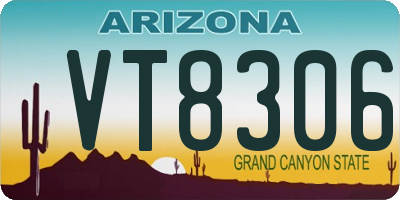 ARIZONA

VT8306

GRAND CANYON STATE